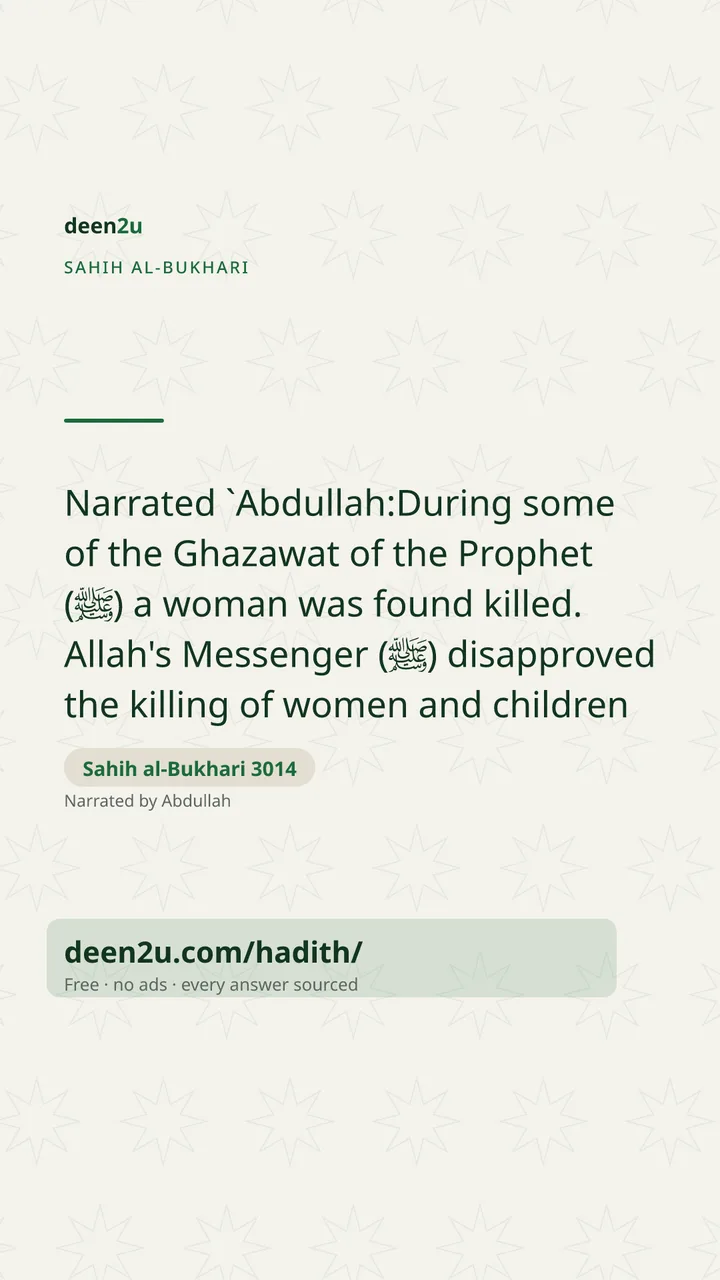 deen2u

SAHIH AL-BUKHARI

Narrated `Abdullah:During some of the Ghazawat of the Prophet (ﷺ) a woman was found killed. Allah's Messenger (ﷺ) disapproved the killing of women and children

Sahih al-Bukhari 3014

Narrated by Abdullah

deen2u.com/hadith/

Free · no ads · every answer sourced